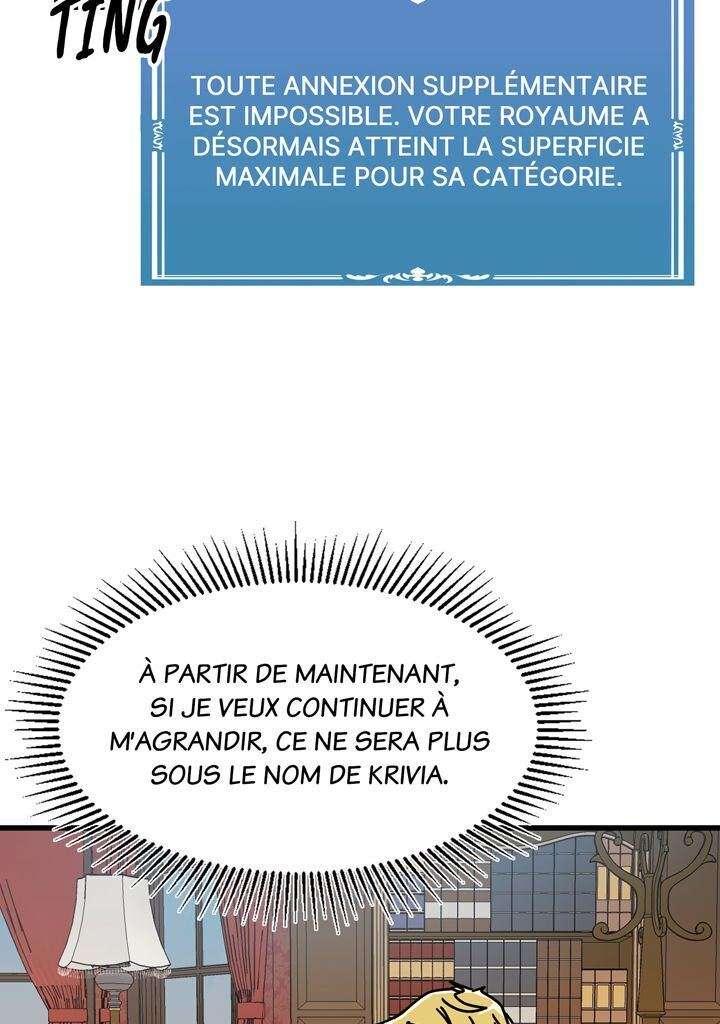 TING

TOUTE ANNEXION SUPPLÉMENTAIRE EST IMPOSSIBLE. VOTRE ROYAUME A DÉSORMAIS ATTEINT LA SUPERFICIE MAXIMALE POUR SA CATÉGORIE.

À PARTIR DE MAINTENANT, SI JE VEUX CONTINUER À M'AGRANDIR, CE NE SERA PLUS SOUS LE NOM DE KRIVIA.